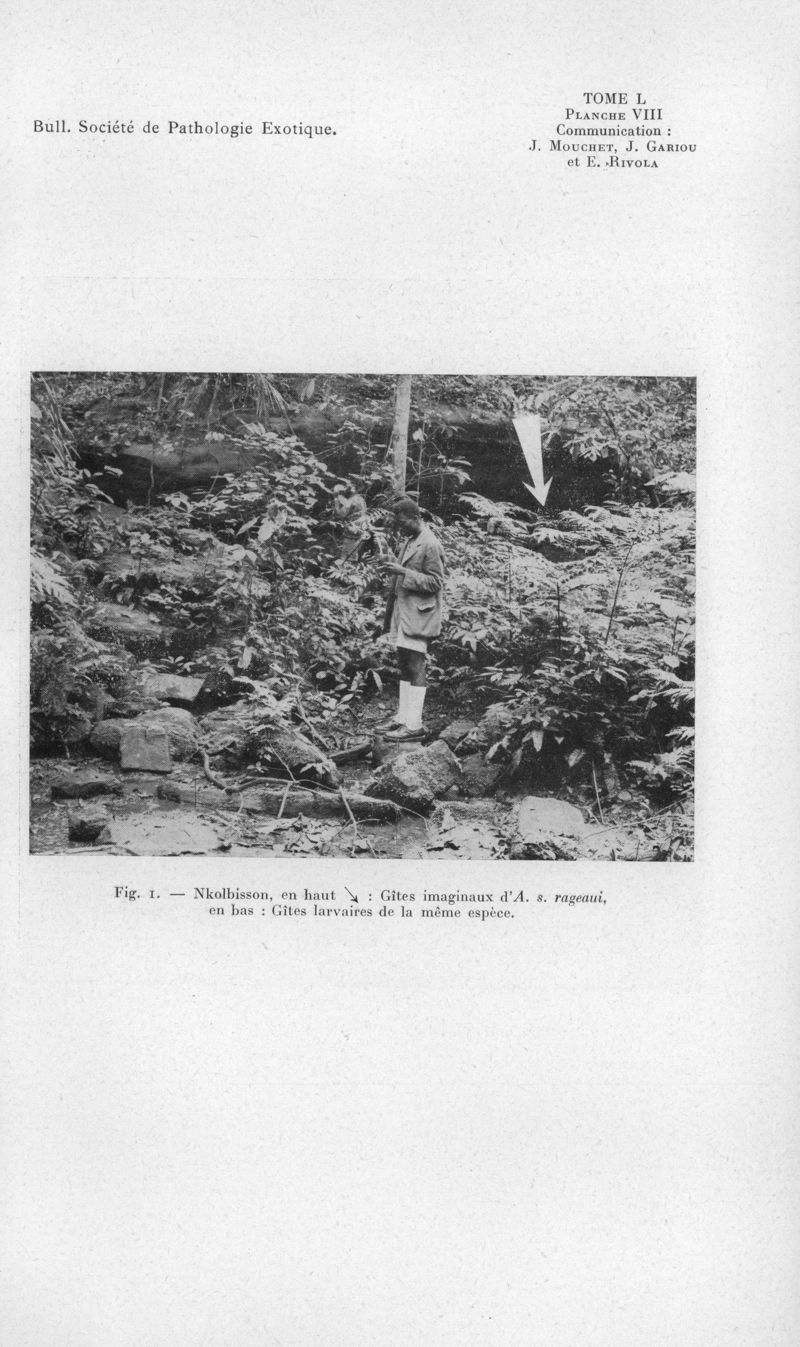 Bull. Société de Pathologie Exotique.

TOME L
Planche VIII
Communication :
J. Mouchet, J. Gariou
et E. Rivola

Fig. 1. — Nkolbisson, en haut ↘ : Gîtes imaginaux d'A. s. rageaui,
en bas : Gîtes larvaires de la même espèce.